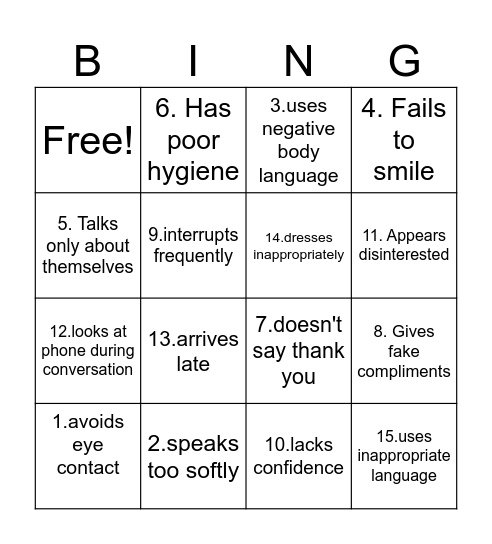 | B | I | N | G |
|---|---|---|---|
| Free! | 6. Has poor hygiene | 3.uses negative body language | 4. Fails to smile |
| 5. Talks only about themselves | 9.interrupts frequently | 14.dresses inappropriately | 11. Appears disinterested |
| 12.looks at phone during conversation | 13.arrives late | 7.doesn't say thank you | 8. Gives fake compliments |
| 1.avoids eye contact | 2.speaks too softly | 10.lacks confidence | 15.uses inappropriate language |